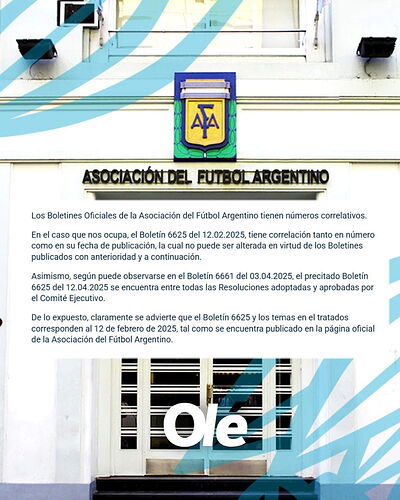 AFA

ASOCIACIÓN DEL FUTBOL ARGENTINO

Los Boletines Oficiales de la Asociación del Fútbol Argentino tienen números correlativos.

En el caso que nos ocupa, el Boletín 6625 del 12.02.2025, tiene correlación tanto en número como en su fecha de publicación, la cual no puede ser alterada en virtud de los Boletines publicados con anterioridad y a continuación.

Asimismo, según puede observarse en el Boletín 6661 del 03.04.2025, el precitado Boletín 6625 del 12.04.2025 se encuentra entre todas las Resoluciones adoptadas y aprobadas por el Comité Ejecutivo.

De lo expuesto, claramente se advierte que el Boletín 6625 y los temas en el tratados corresponden al 12 de febrero de 2025, tal como se encuentra publicado en la página oficial de la Asociación del Fútbol Argentino.

Olé